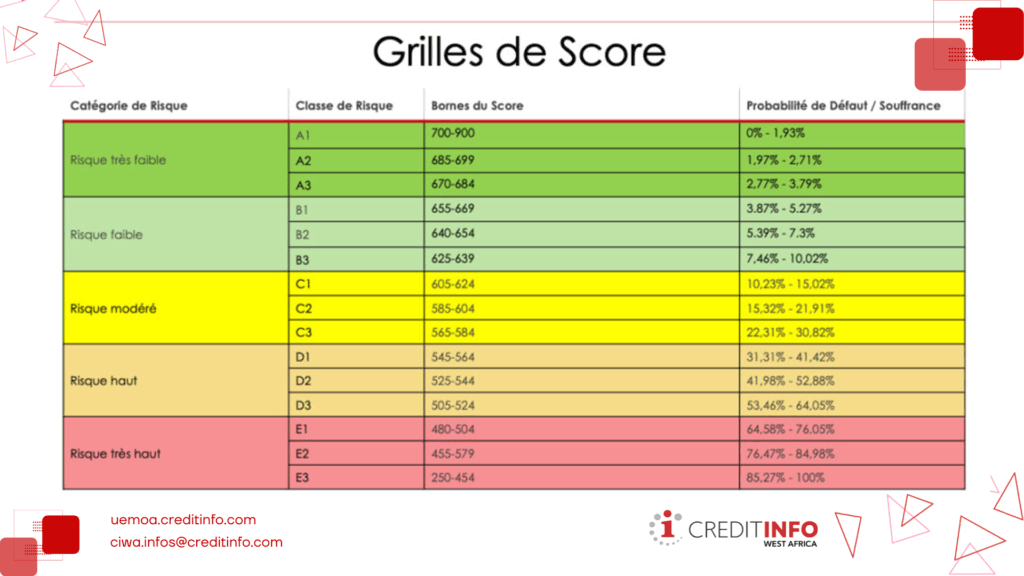 Grilles de Score

| Catégorie de Risque | Classe de Risque | Bornes du Score | Probabilité de Défaut / Souffrance |
|---|---|---|---|
| Risque très faible | A1 | 700-900 | 0% - 1,93% |
| | A2 | 685-699 | 1,97% - 2,71% |
| | A3 | 670-684 | 2,77% - 3.79% |
| Risque faible | B1 | 655-669 | 3.87% - 5.27% |
| | B2 | 640-654 | 5.39% - 7.3% |
| | B3 | 625-639 | 7,46% - 10,02% |
| Risque modéré | C1 | 605-624 | 10,23% - 15,02% |
| | C2 | 585-604 | 15,32% - 21,91% |
| | C3 | 565-584 | 22,31% - 30,82% |
| Risque haut | D1 | 545-564 | 31,31% - 41,42% |
| | D2 | 525-544 | 41,98% - 52,88% |
| | D3 | 505-524 | 53,46% - 64,05% |
| Risque très haut | E1 | 480-504 | 64,58% - 76,05% |
| | E2 | 455-579 | 76,47% - 84,98% |
| | E3 | 250-454 | 85,27% - 100% |

uemoa.creditinfo.com
ciwa.infos@creditinfo.com

CREDITINFO
WEST AFRICA